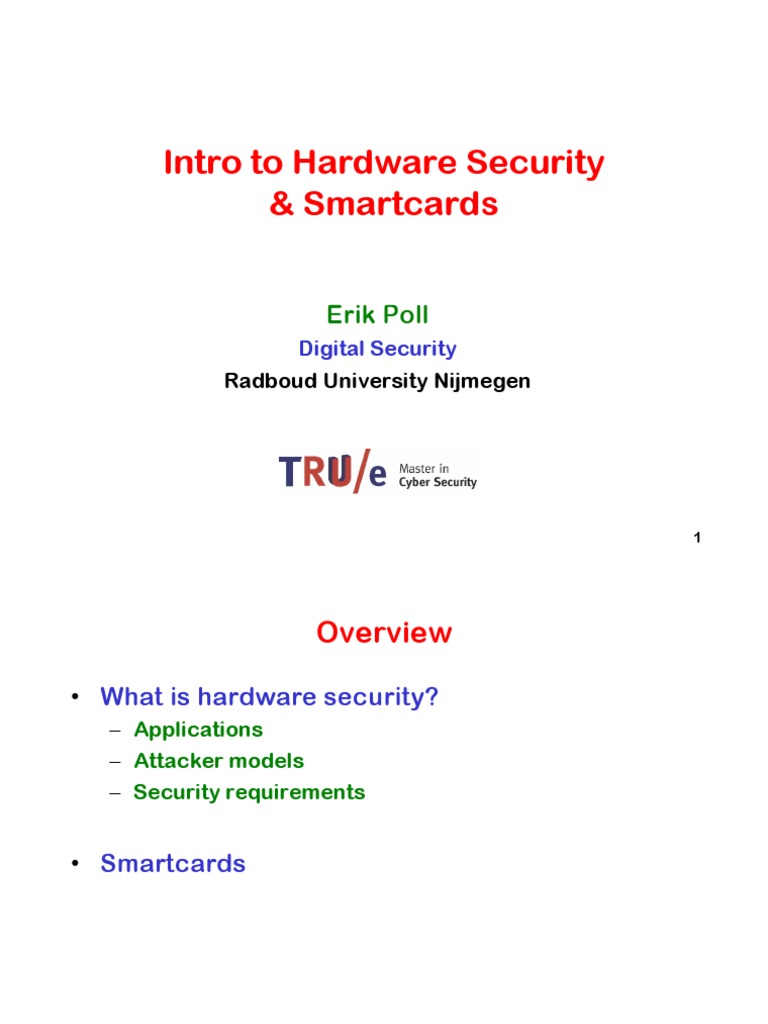 Intro to Hardware Security & Smartcards

Erik Poll

Digital Security

Radboud University Nijmegen

TRU/e Master in Cyber Security

1

Overview

• What is hardware security?
– Applications
– Attacker models
– Security requirements

• Smartcards